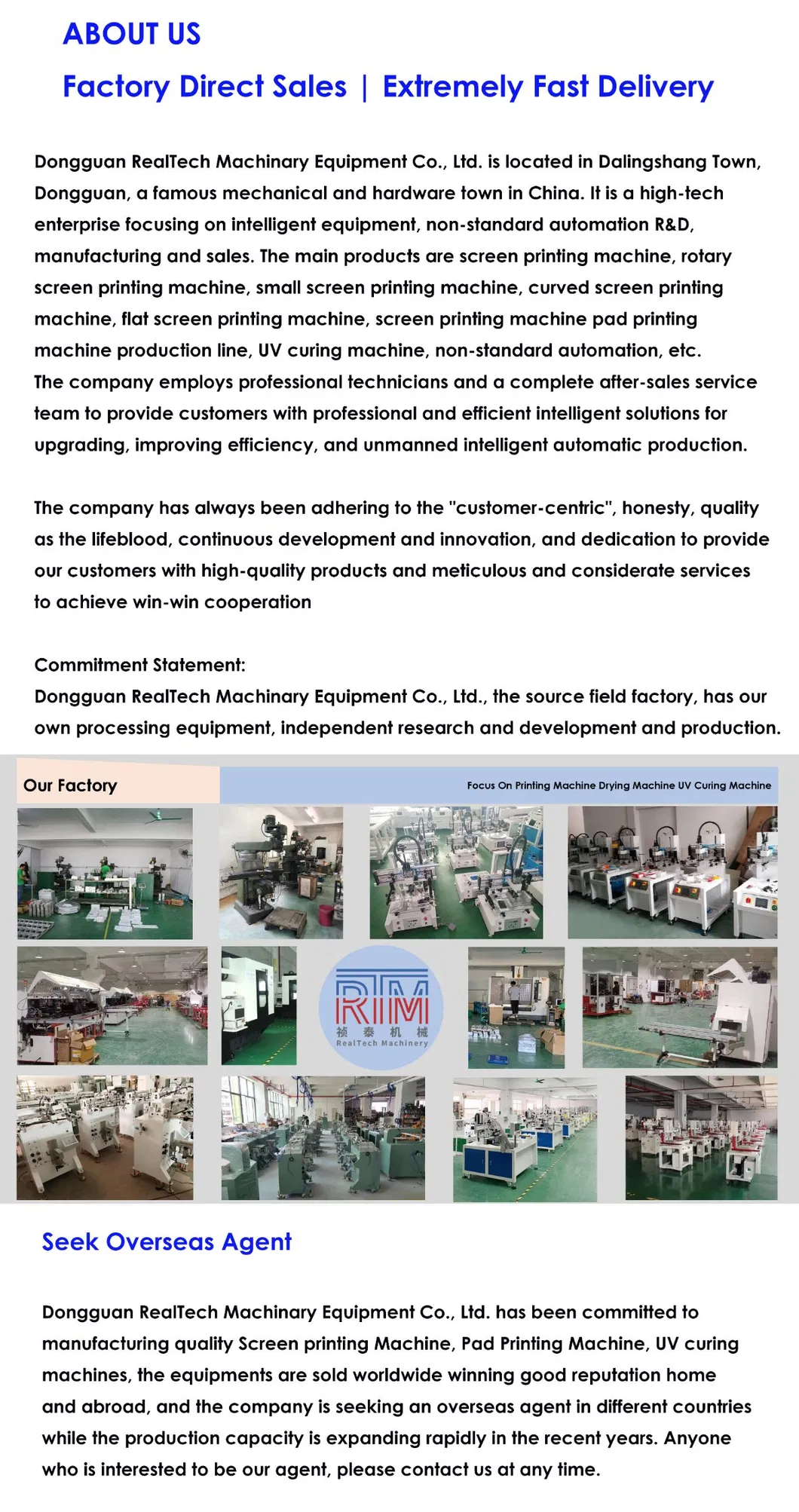 ABOUT US

Factory Direct Sales | Extremely Fast Delivery

Dongguan RealTech Machinary Equipment Co., Ltd. is located in Dalingshang Town, Dongguan, a famous mechanical and hardware town in China. It is a high-tech enterprise focusing on intelligent equipment, non-standard automation R&D, manufacturing and sales. The main products are screen printing machine, rotary screen printing machine, small screen printing machine, curved screen printing machine, flat screen printing machine, screen printing machine pad printing machine production line, UV curing machine, non-standard automation, etc.
The company employs professional technicians and a complete after-sales service team to provide customers with professional and efficient intelligent solutions for upgrading, improving efficiency, and unmanned intelligent automatic production.

The company has always been adhering to the "customer-centric", honesty, quality as the lifeblood, continuous development and innovation, and dedication to provide our customers with high-quality products and meticulous and considerate services to achieve win-win cooperation

Commitment Statement:
Dongguan RealTech Machinary Equipment Co., Ltd., the source field factory, has our own processing equipment, independent research and development and production.

Our Factory

Focus On Printing Machine Drying Machine UV Curing Machine

RTM
祯 泰 机 械
RealTech Machinery

Seek Overseas Agent

Dongguan RealTech Machinary Equipment Co., Ltd. has been committed to manufacturing quality Screen printing Machine, Pad Printing Machine, UV curing machines, the equipments are sold worldwide winning good reputation home and abroad, and the company is seeking an overseas agent in different countries while the production capacity is expanding rapidly in the recent years. Anyone who is interested to be our agent, please contact us at any time.